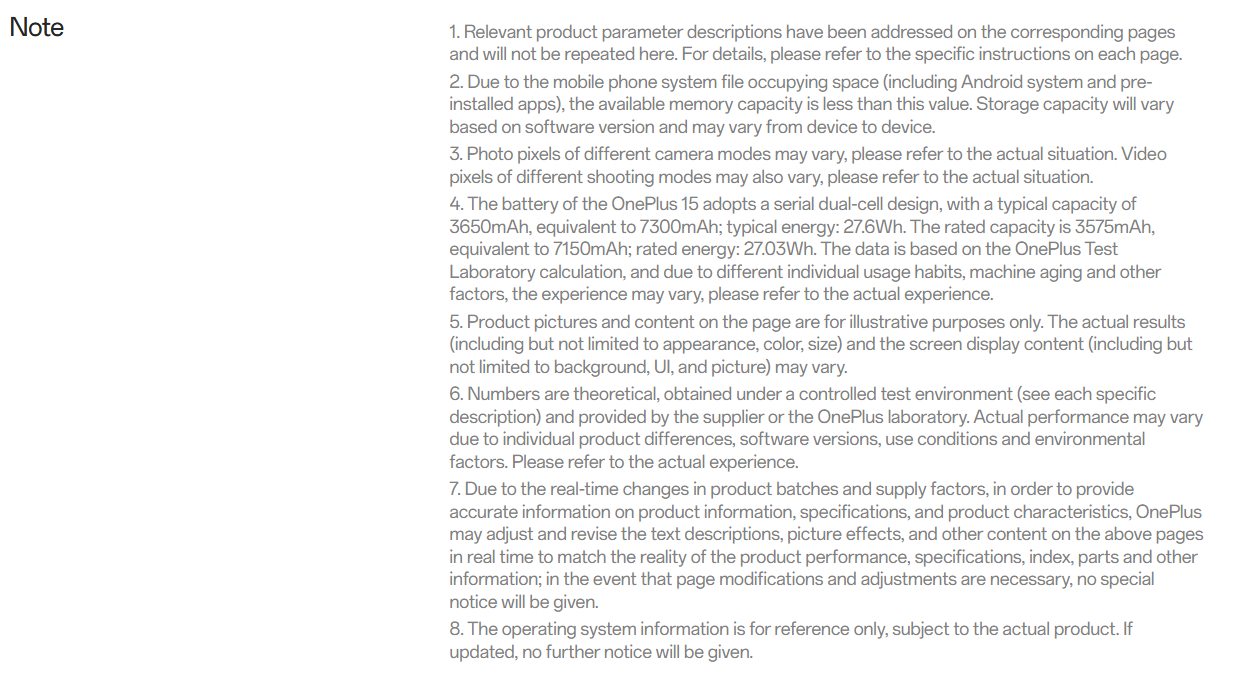 Note

1. Relevant product parameter descriptions have been addressed on the corresponding pages and will not be repeated here. For details, please refer to the specific instructions on each page.

2. Due to the mobile phone system file occupying space (including Android system and pre-installed apps), the available memory capacity is less than this value. Storage capacity will vary based on software version and may vary from device to device.

3. Photo pixels of different camera modes may vary, please refer to the actual situation. Video pixels of different shooting modes may also vary, please refer to the actual situation.

4. The battery of the OnePlus 15 adopts a serial dual-cell design, with a typical capacity of 3650mAh, equivalent to 7300mAh; typical energy: 27.6Wh. The rated capacity is 3575mAh, equivalent to 7150mAh; rated energy: 27.03Wh. The data is based on the OnePlus Test Laboratory calculation, and due to different individual usage habits, machine aging and other factors, the experience may vary, please refer to the actual experience.

5. Product pictures and content on the page are for illustrative purposes only. The actual results (including but not limited to appearance, color, size) and the screen display content (including but not limited to background, UI, and picture) may vary.

6. Numbers are theoretical, obtained under a controlled test environment (see each specific description) and provided by the supplier or the OnePlus laboratory. Actual performance may vary due to individual product differences, software versions, use conditions and environmental factors. Please refer to the actual experience.

7. Due to the real-time changes in product batches and supply factors, in order to provide accurate information on product information, specifications, and product characteristics, OnePlus may adjust and revise the text descriptions, picture effects, and other content on the above pages in real time to match the reality of the product performance, specifications, index, parts and other information; in the event that page modifications and adjustments are necessary, no special notice will be given.

8. The operating system information is for reference only, subject to the actual product. If updated, no further notice will be given.